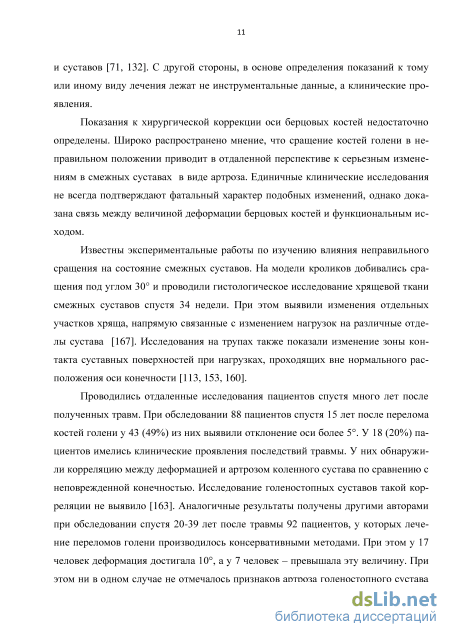 11

и суставов [71, 132]. С другой стороны, в основе определения показаний к тому или иному виду лечения лежат не инструментальные данные, а клинические проявления.

Показания к хирургической коррекции оси берцовых костей недостаточно определены. Широко распространено мнение, что сращение костей голени в неправильном положении приводит в отдаленной перспективе к серьезным изменениям в смежных суставах в виде артроза. Единичные клинические исследования не всегда подтверждают фатальный характер подобных изменений, однако доказана связь между величиной деформации берцовых костей и функциональным исходом.

Известны экспериментальные работы по изучению влияния неправильного сращения на состояние смежных суставов. На модели кроликов добивались сращения под углом 30° и проводили гистологическое исследование хрящевой ткани смежных суставов спустя 34 недели. При этом выявили изменения отдельных участков хряща, напрямую связанные с изменением нагрузок на различные отделы сустава [167]. Исследования на трупах также показали изменение зоны контакта суставных поверхностей при нагрузках, проходящих вне нормального расположения оси конечности [113, 153, 160].

Проводились отдаленные исследования пациентов спустя много лет после полученных травм. При обследовании 88 пациентов спустя 15 лет после перелома костей голени у 43 (49%) из них выявили отклонение оси более 5°. У 18 (20%) пациентов имелись клинические проявления последствий травмы. У них обнаружили корреляцию между деформацией и артрозом коленного сустава по сравнению с неповрежденной конечностью. Исследование голеностопных суставов такой корреляции не выявило [163]. Аналогичные результаты получены другими авторами при обследовании спустя 20-39 лет после травмы 92 пациентов, у которых лечение переломов голени производилось консервативными методами. При этом у 17 человек деформация достигала 10°, а у 7 человек – превышала эту величину. При этом ни в одном случае не отмечалось признаков артроза голеностопного сустава

dsLib.net
библиотека диссертаций